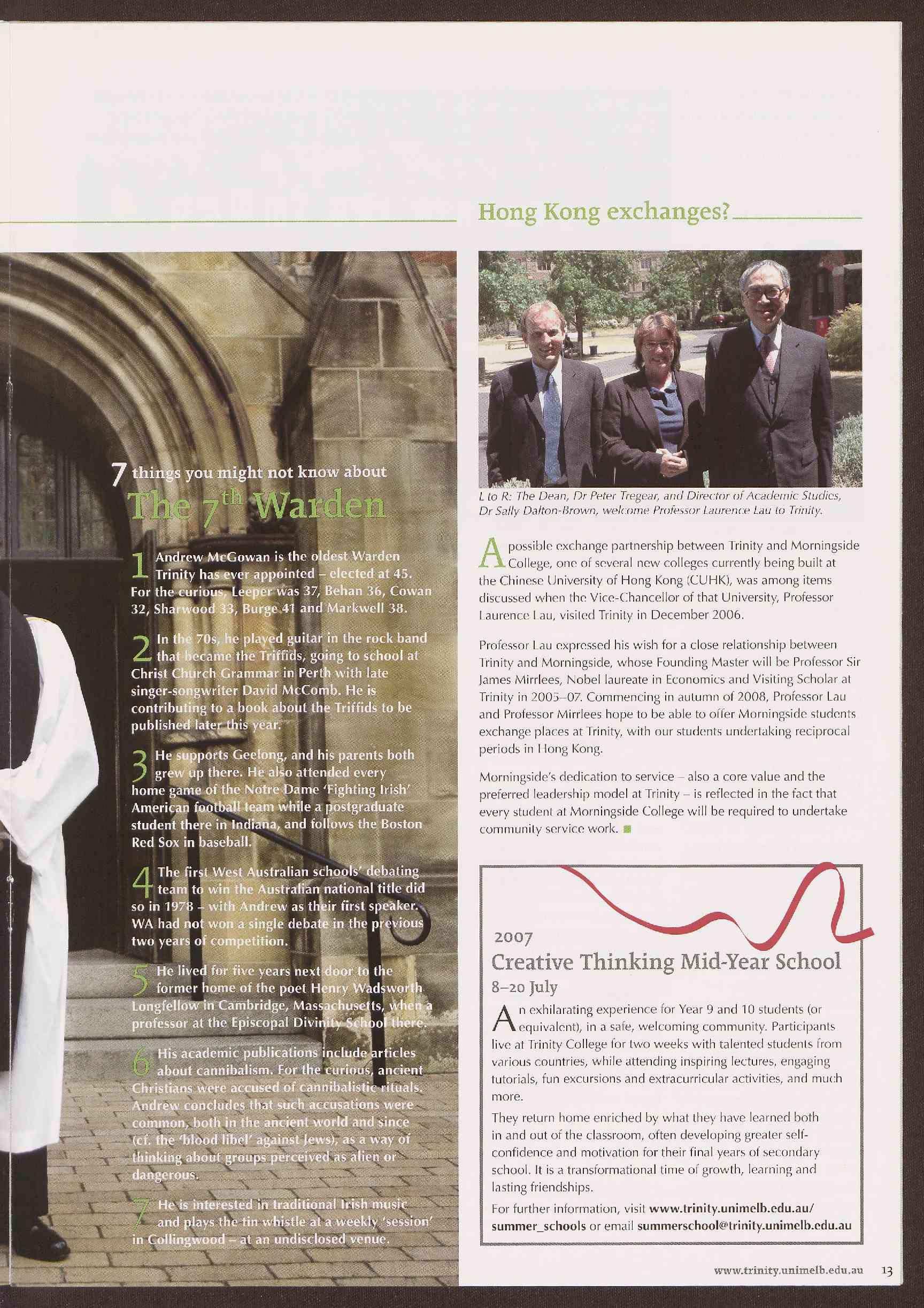 7 things you might not know about

The $7^{th}$ Warden

1 Andrew McGowan is the oldest Warden Trinity has ever appointed – elected at 45. For the curious, Leeper was 37, Behan 36, Cowan 32, Sharwood 33, Burge 41 and Markwell 38.

2 In the 70s, he played guitar in the rock band that became the Triffids, going to school at Christ Church Grammar in Perth with late singer-songwriter David McComb. He is contributing to a book about the Triffids to be published later this year.

3 He supports Geelong, and his parents both grew up there. He also attended every home game of the Notre Dame 'Fighting Irish' American football team while a postgraduate student there in Indiana, and follows the Boston Red Sox in baseball.

4 The first West Australian schools' debating team to win the Australian national title did so in 1978 – with Andrew as their first speaker. WA had not won a single debate in the previous two years of competition.

5 He lived for five years next door to the former home of the poet Henry Wadsworth Longfellow in Cambridge, Massachusetts, when a professor at the Episcopal Divinity School there.

6 His academic publications include articles about cannibalism. For the curious, ancient Christians were accused of cannibalistic rituals. Andrew concludes that such accusations were common, both in the ancient world and since (cf. the 'blood libel' against Jews), as a way of thinking about groups perceived as alien or dangerous.

7 He is interested in traditional Irish music and plays the tin whistle at a weekly 'session' in Collingwood – at an undisclosed venue.

Hong Kong exchanges?

L to R: The Dean, Dr Peter Tregear, and Director of Academic Studies, Dr Sally Dalton-Brown, welcome Professor Laurence Lau to Trinity.

A possible exchange partnership between Trinity and Morningside College, one of several new colleges currently being built at the Chinese University of Hong Kong (CUHK), was among items discussed when the Vice-Chancellor of that University, Professor Laurence Lau, visited Trinity in December 2006.

Professor Lau expressed his wish for a close relationship between Trinity and Morningside, whose Founding Master will be Professor Sir James Mirrlees, Nobel laureate in Economics and Visiting Scholar at Trinity in 2005–07. Commencing in autumn of 2008, Professor Lau and Professor Mirrlees hope to be able to offer Morningside students exchange places at Trinity, with our students undertaking reciprocal periods in Hong Kong.

Morningside's dedication to service – also a core value and the preferred leadership model at Trinity – is reflected in the fact that every student at Morningside College will be required to undertake community service work.

2007
Creative Thinking Mid-Year School
8–20 July

An exhilarating experience for Year 9 and 10 students (or equivalent), in a safe, welcoming community. Participants live at Trinity College for two weeks with talented students from various countries, while attending inspiring lectures, engaging tutorials, fun excursions and extracurricular activities, and much more.

They return home enriched by what they have learned both in and out of the classroom, often developing greater self-confidence and motivation for their final years of secondary school. It is a transformational time of growth, learning and lasting friendships.

For further information, visit www.trinity.unimelb.edu.au/summer_schools or email summerschool@trinity.unimelb.edu.au

www.trinity.unimelb.edu.au 13